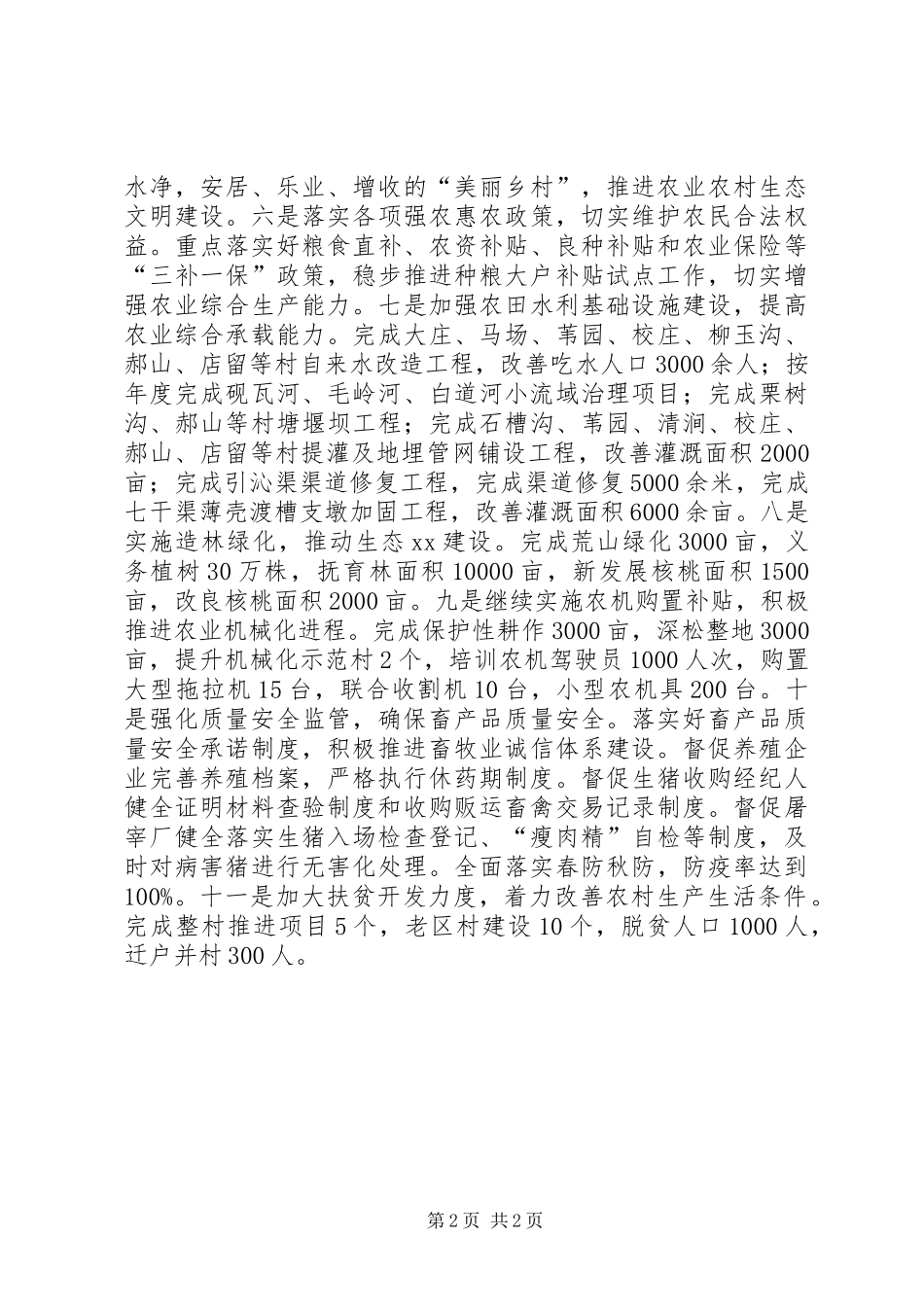 水净，安居、乐业、增收的“美丽乡村”，推进农业农村生态文明建设。六是落实各项强农惠农政策，切实维护农民合法权益。重点落实好粮食直补、农资补贴、良种补贴和农业保险等“三补一保”政策，稳步推进种粮大户补贴试点工作，切实增强农业综合生产能力。七是加强农田水利基础设施建设，提高农业综合承载能力。完成大庄、马场、苇园、校庄、柳玉沟、郝山、店留等村自来水改造工程，改善吃水人口3000余人；按年度完成砚瓦河、毛岭河、白道河小流域治理项目；完成栗树沟、郝山等村塘堰坝工程；完成石槽沟、苇园、清涧、校庄、郝山、店留等村提灌及地埋管网铺设工程，改善灌溉面积2000亩；完成引沁渠渠道修复工程，完成渠道修复5000余米，完成七干渠薄壳渡槽支墩加固工程，改善灌溉面积6000余亩。八是实施造林绿化，推动生态xx建设。完成荒山绿化3000亩，义务植树30万株，抚育林面积10000亩，新发展核桃面积1500亩，改良核桃面积2000亩。九是继续实施农机购置补贴，积极推进农业机械化进程。完成保护性耕作3000亩，深松整地3000亩，提升机械化示范村2个，培训农机驾驶员1000人次，购置大型拖拉机15台，联合收割机10台，小型农机具200台。十是强化质量安全监管，确保畜产品质量安全。落实好畜产品质量安全承诺制度，积极推进畜牧业诚信体系建设。督促养殖企业完善养殖档案，严格执行休药期制度。督促生猪收购经纪人健全证明材料查验制度和收购贩运畜禽交易记录制度。督促屠宰厂健全落实生猪入场检查登记、“瘦肉精”自检等制度，及时对病害猪进行无害化处理。全面落实春防秋防，防疫率达到100%。十一是加大扶贫开发力度，着力改善农村生产生活条件。完成整村推进项目5个，老区村建设10个，脱贫人口1000人，迁户并村300人。

第2页 共2页